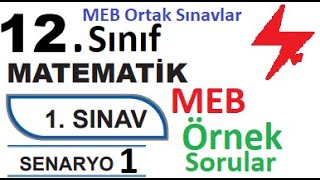 MEB Ortak Sınavlar

12. Sınıf

MATEMATİK

1. SINAV

SENARYO 1

MEB

Örnek

Sorular